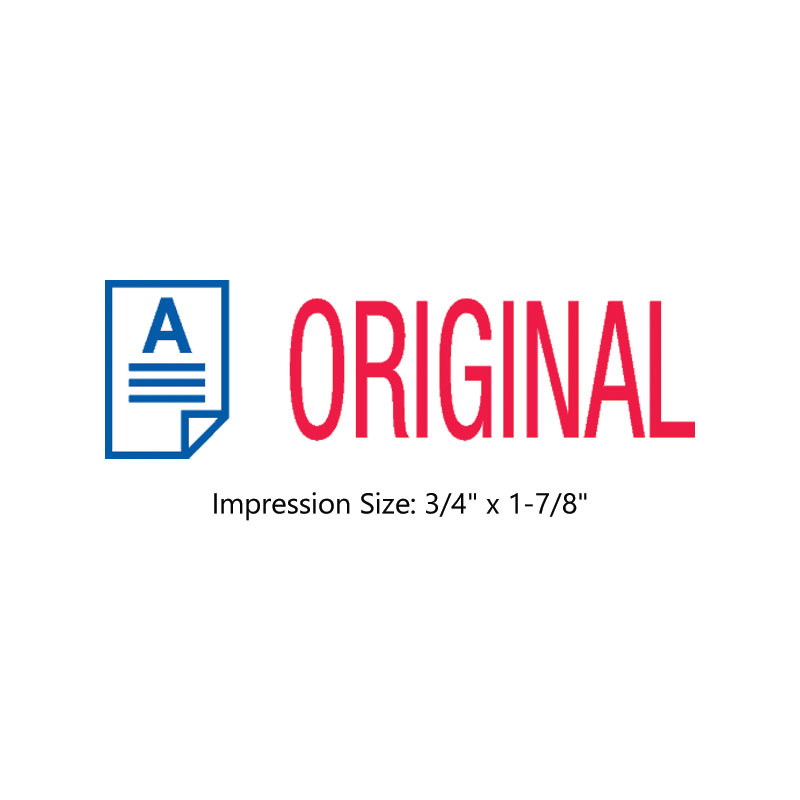 A

ORIGINAL

Impression Size: 3/4" x 1-7/8"